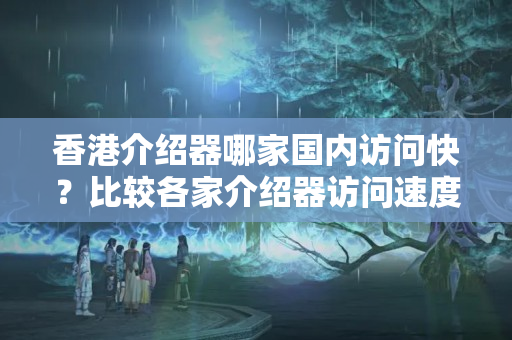 香港介绍器哪家国内访问快？比较各家介绍器访问速度